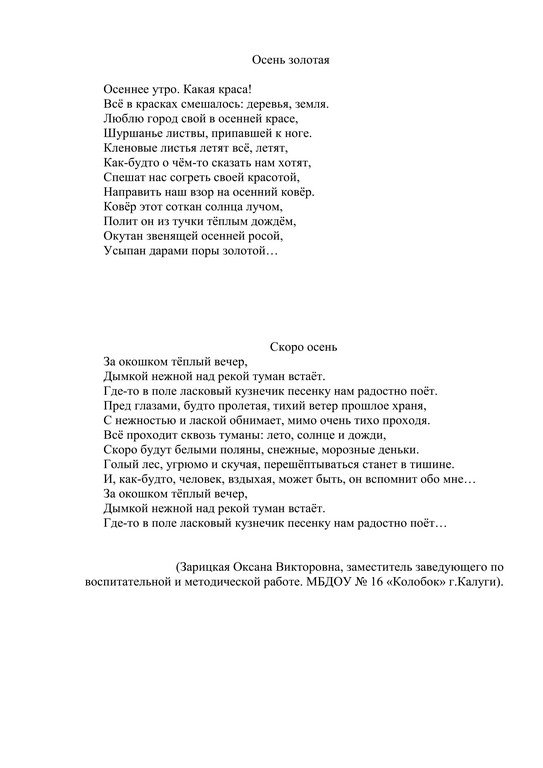 Осень золотая

Осеннее утро. Какая краса!
Всё в красках смешалось: деревья, земля.
Люблю город свой в осенней красе,
Шуршанье листвы, припавшей к ноге.
Кленовые листья летят всё, летят,
Как-будто о чём-то сказать нам хотят,
Спешат нас согреть своей красотой,
Направить наш взор на осенний ковёр.
Ковёр этот соткан солнца лучом,
Полит он из тучки тёплым дождём,
Окутан звенящей осенней росой,
Усыпан дарами поры золотой…

Скоро осень

За окошком тёплый вечер,
Дымкой нежной над рекой туман встаёт.
Где-то в поле ласковый кузнечик песенку нам радостно поёт.
Пред глазами, будто пролетая, тихий ветер прошлое храня,
С нежностью и лаской обнимает, мимо очень тихо проходя.
Всё проходит сквозь туманы: лето, солнце и дожди,
Скоро будут белыми поляны, снежные, морозные деньки.
Голый лес, угрюмо и скучая, перешёптываться станет в тишине.
И, как-будто, человек, вздыхая, может быть, он вспомнит обо мне…
За окошком тёплый вечер,
Дымкой нежной над рекой туман встаёт.
Где-то в поле ласковый кузнечик песенку нам радостно поёт…

(Зарицкая Оксана Викторовна, заместитель заведующего по воспитательной и методической работе. МБДОУ № 16 «Колобок» г.Калуги).